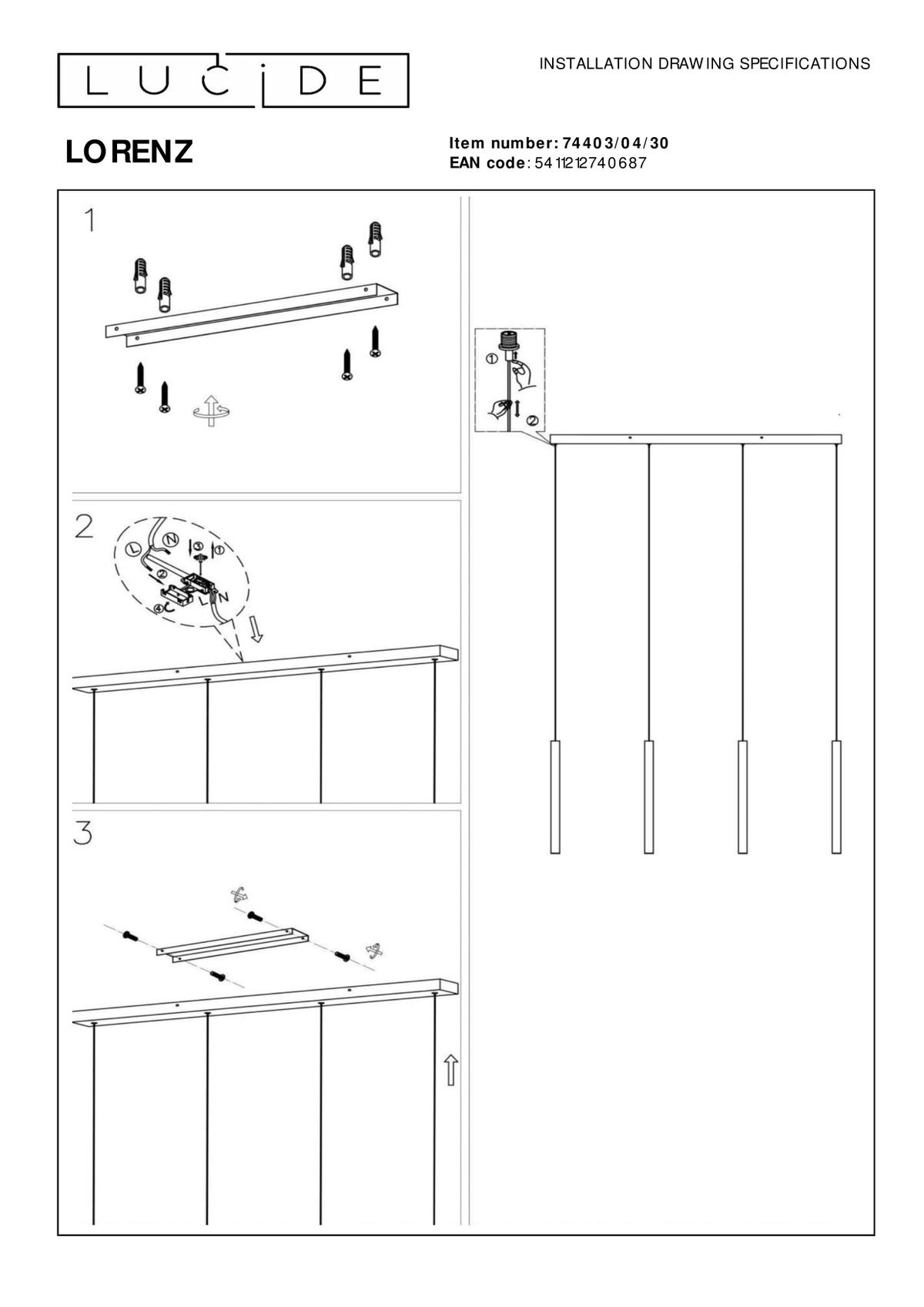 LUCIDE

INSTALLATION DRAWING SPECIFICATIONS

LORENZ

Item number: 74403/04/30
EAN code: 5411212740687

1

2

L N ③ ① ② ④ L N

3

①

②